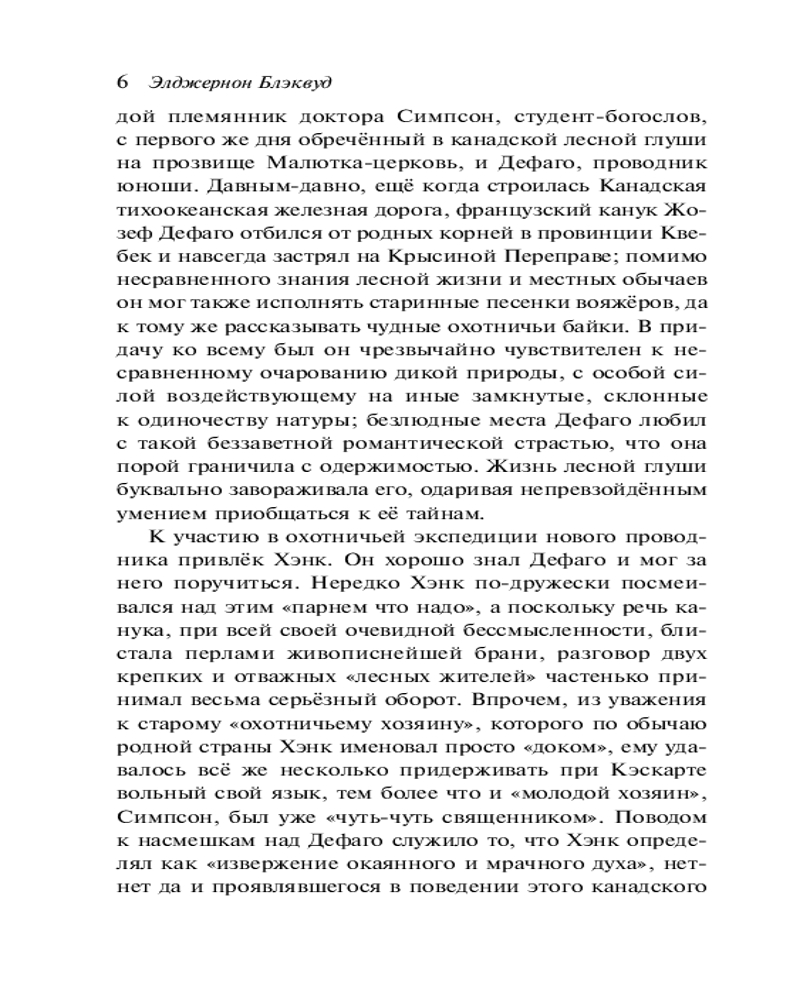 6 Элджернон Блэквуд

дой племянник доктора Симпсон, студент-богослов, с первого же дня обречённый в канадской лесной глуши на прозвище Малютка-церковь, и Дефаго, проводник юноши. Давным-давно, ещё когда строилась Канадская тихоокеанская железная дорога, французский канук Жозеф Дефаго отбился от родных корней в провинции Квебек и навсегда застрял на Крысиной Переправе; помимо несравненного знания лесной жизни и местных обычаев он мог также исполнять старинные песенки вояжёров, да к тому же рассказывать чудные охотничьи байки. В придачу ко всему был он чрезвычайно чувствителен к несравненному очарованию дикой природы, с особой силой воздействующему на иные замкнутые, склонные к одиночеству натуры; безлюдные места Дефаго любил с такой беззаветной романтической страстью, что она порой граничила с одержимостью. Жизнь лесной глуши буквально завораживала его, одаривая непревзойдённым умением приобщаться к её тайнам.

К участию в охотничьей экспедиции нового проводника привлёк Хэнк. Он хорошо знал Дефаго и мог за него поручиться. Нередко Хэнк по-дружески посмеивался над этим «парнем что надо», а поскольку речь канука, при всей своей очевидной бессмысленности, блистала перлами живописнейшей брани, разговор двух крепких и отважных «лесных жителей» частенько принимал весьма серьёзный оборот. Впрочем, из уважения к старому «охотничьему хозяину», которого по обычаю родной страны Хэнк именовал просто «доком», ему удавалось всё же несколько придерживать при Кэскарте вольный свой язык, тем более что и «молодой хозяин», Симпсон, был уже «чуть-чуть священником». Поводом к насмешкам над Дефаго служило то, что Хэнк определял как «извержение окаянного и мрачного духа», нет-нет да и проявлявшегося в поведении этого канадского